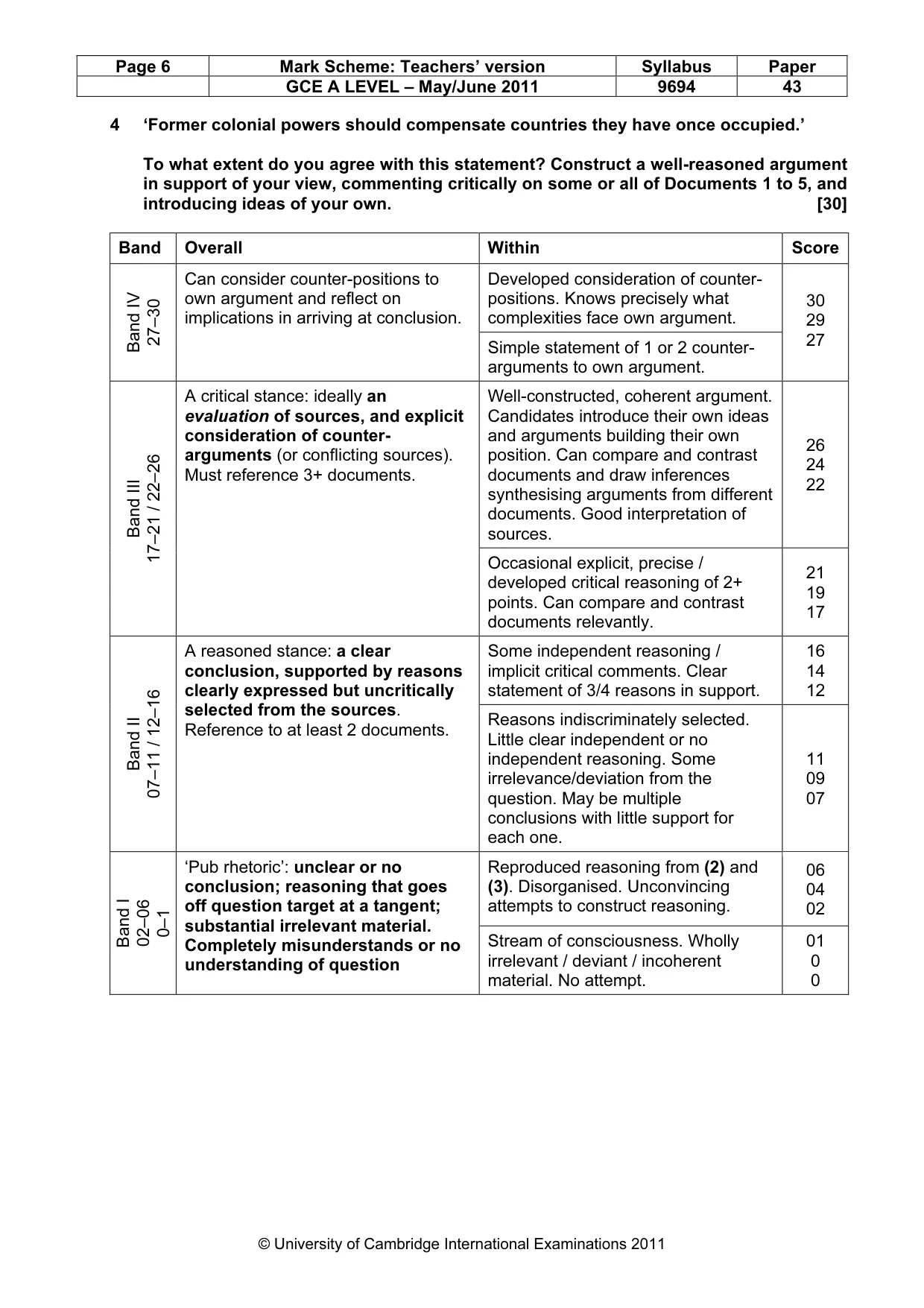 | Page 6 | Mark Scheme: Teachers' version | Syllabus | Paper |
|---|---|---|---|
| | GCE A LEVEL – May/June 2011 | 9694 | 43 |

4 'Former colonial powers should compensate countries they have once occupied.'

To what extent do you agree with this statement? Construct a well-reasoned argument in support of your view, commenting critically on some or all of Documents 1 to 5, and introducing ideas of your own. [30]

| Band | Overall | Within | Score |
|---|---|---|---|
| Band IV 27–30 | Can consider counter-positions to own argument and reflect on implications in arriving at conclusion. | Developed consideration of counter-positions. Knows precisely what complexities face own argument. | 30 29 27 |
| | | Simple statement of 1 or 2 counter-arguments to own argument. | |
| Band III 17–21 / 22–26 | A critical stance: ideally an evaluation of sources, and explicit consideration of counter-arguments (or conflicting sources). Must reference 3+ documents. | Well-constructed, coherent argument. Candidates introduce their own ideas and arguments building their own position. Can compare and contrast documents and draw inferences synthesising arguments from different documents. Good interpretation of sources. | 26 24 22 |
| | | Occasional explicit, precise / developed critical reasoning of 2+ points. Can compare and contrast documents relevantly. | 21 19 17 |
| Band II 07–11 / 12–16 | A reasoned stance: a clear conclusion, supported by reasons clearly expressed but uncritically selected from the sources. Reference to at least 2 documents. | Some independent reasoning / implicit critical comments. Clear statement of 3/4 reasons in support. | 16 14 12 |
| | | Reasons indiscriminately selected. Little clear independent or no independent reasoning. Some irrelevance/deviation from the question. May be multiple conclusions with little support for each one. | 11 09 07 |
| Band I 02–06 0–1 | 'Pub rhetoric': unclear or no conclusion; reasoning that goes off question target at a tangent; substantial irrelevant material. Completely misunderstands or no understanding of question | Reproduced reasoning from (2) and (3). Disorganised. Unconvincing attempts to construct reasoning. | 06 04 02 |
| | | Stream of consciousness. Wholly irrelevant / deviant / incoherent material. No attempt. | 01 0 0 |

© University of Cambridge International Examinations 2011